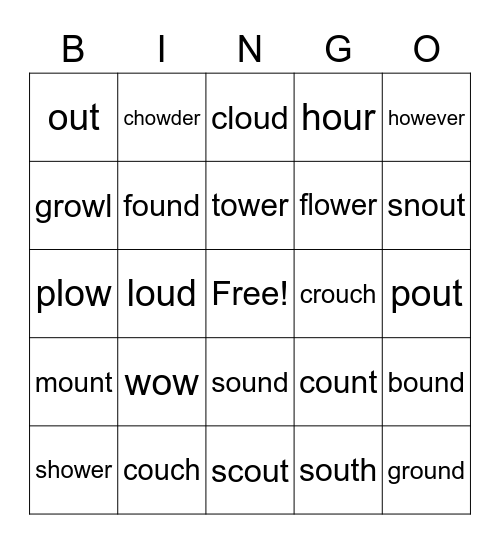 | B | I | N | G | O |
|---|---|---|---|---|
| out | chowder | cloud | hour | however |
| growl | found | tower | flower | snout |
| plow | loud | Free! | crouch | pout |
| mount | wow | sound | count | bound |
| shower | couch | scout | south | ground |